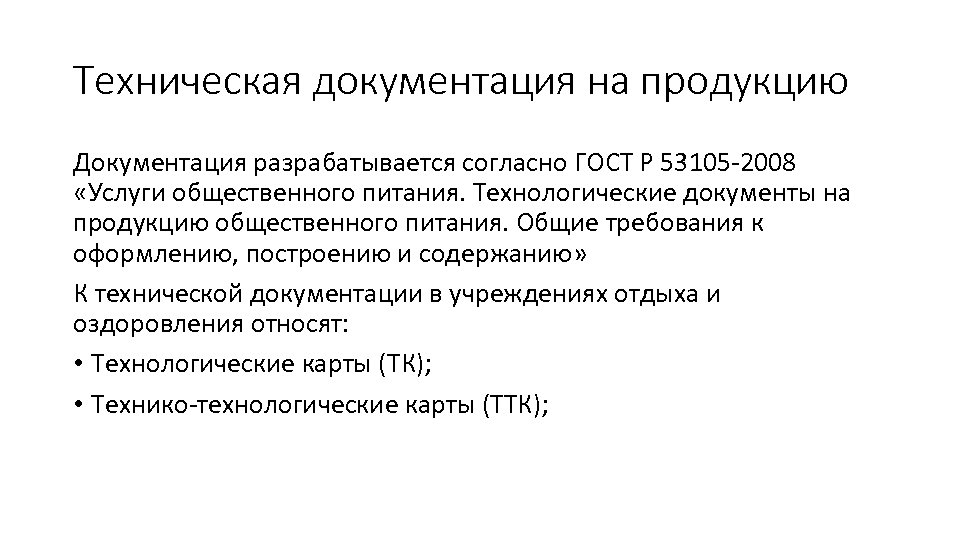 Техническая документация на продукцию

Документация разрабатывается согласно ГОСТ Р 53105-2008 «Услуги общественного питания. Технологические документы на продукцию общественного питания. Общие требования к оформлению, построению и содержанию»

К технической документации в учреждениях отдыха и оздоровления относят:

• Технологические карты (ТК);

• Технико-технологические карты (ТТК);